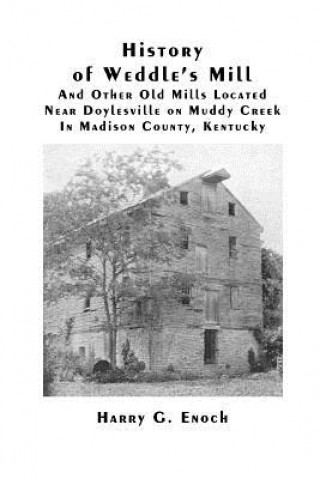 History of Weddle's Mill

And Other Old Mills Located Near Doylesville on Muddy Creek In Madison County, Kentucky

Harry G. Enoch